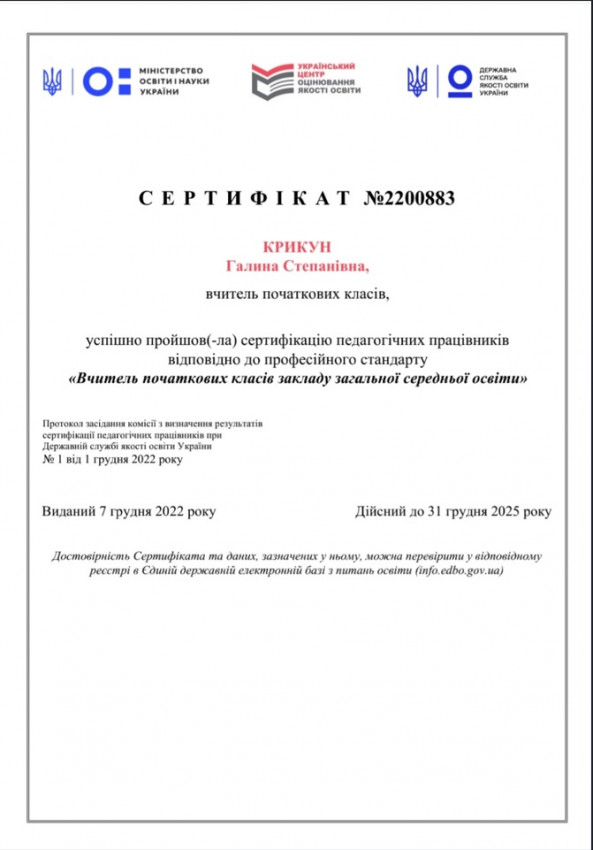 МІНІСТЕРСТВО ОСВІТИ І НАУКИ УКРАЇНИ

УКРАЇНСЬКИЙ ЦЕНТР ОЦІНЮВАННЯ ЯКОСТІ ОСВІТИ

ДЕРЖАВНА СЛУЖБА ЯКОСТІ ОСВІТИ УКРАЇНИ

СЕРТИФІКАТ №2200883

КРИКУН
Галина Степанівна,

вчитель початкових класів,

успішно пройшов(-ла) сертифікацію педагогічних працівників відповідно до професійного стандарту
«Вчитель початкових класів закладу загальної середньої освіти»

Протокол засідання комісії з визначення результатів сертифікації педагогічних працівників при Державній службі якості освіти України
№ 1 від 1 грудня 2022 року

Виданий 7 грудня 2022 року

Дійсний до 31 грудня 2025 року

Достовірність Сертифіката та даних, зазначених у ньому, можна перевірити у відповідному реєстрі в Єдиній державній електронній базі з питань освіти (info.edbo.gov.ua)